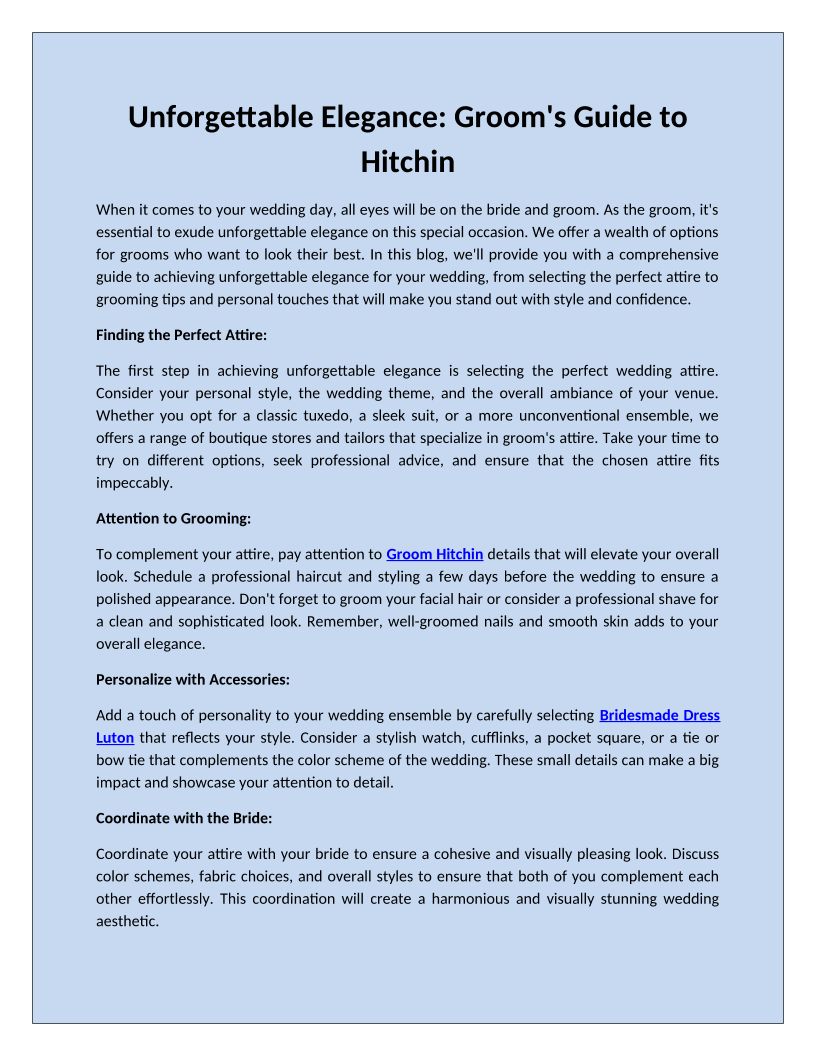 Unforgettable Elegance: Groom's Guide to Hitchin

When it comes to your wedding day, all eyes will be on the bride and groom. As the groom, it's essential to exude unforgettable elegance on this special occasion. We offer a wealth of options for grooms who want to look their best. In this blog, we'll provide you with a comprehensive guide to achieving unforgettable elegance for your wedding, from selecting the perfect attire to grooming tips and personal touches that will make you stand out with style and confidence.

Finding the Perfect Attire:

The first step in achieving unforgettable elegance is selecting the perfect wedding attire. Consider your personal style, the wedding theme, and the overall ambiance of your venue. Whether you opt for a classic tuxedo, a sleek suit, or a more unconventional ensemble, we offers a range of boutique stores and tailors that specialize in groom's attire. Take your time to try on different options, seek professional advice, and ensure that the chosen attire fits impeccably.

Attention to Grooming:

To complement your attire, pay attention to Groom Hitchin details that will elevate your overall look. Schedule a professional haircut and styling a few days before the wedding to ensure a polished appearance. Don't forget to groom your facial hair or consider a professional shave for a clean and sophisticated look. Remember, well-groomed nails and smooth skin adds to your overall elegance.

Personalize with Accessories:

Add a touch of personality to your wedding ensemble by carefully selecting Bridesmade Dress Luton that reflects your style. Consider a stylish watch, cufflinks, a pocket square, or a tie or bow tie that complements the color scheme of the wedding. These small details can make a big impact and showcase your attention to detail.

Coordinate with the Bride:

Coordinate your attire with your bride to ensure a cohesive and visually pleasing look. Discuss color schemes, fabric choices, and overall styles to ensure that both of you complement each other effortlessly. This coordination will create a harmonious and visually stunning wedding aesthetic.